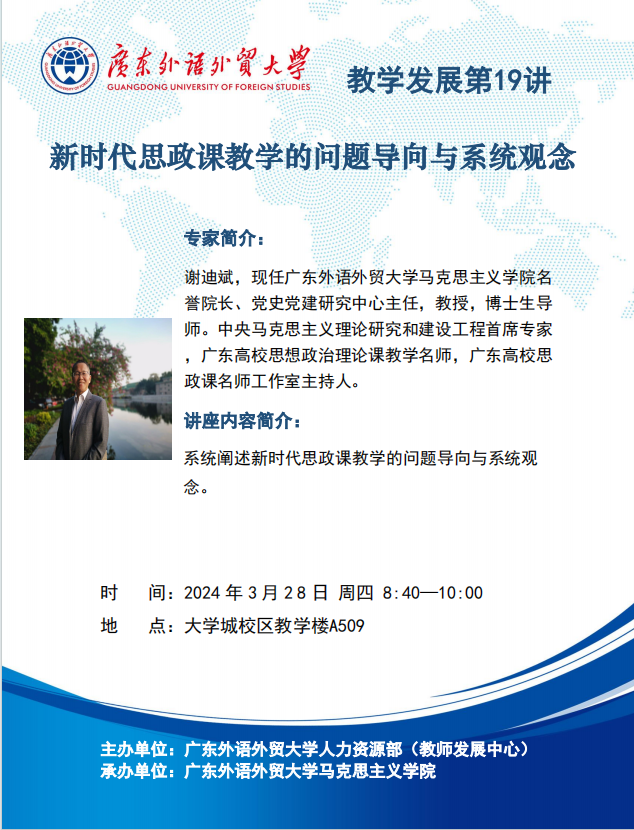 广东外语外贸大学
GUANGDONG UNIVERSITY OF FOREIGN STUDIES

教学发展第19讲

新时代思政课教学的问题导向与系统观念

专家简介：

谢迪斌，现任广东外语外贸大学马克思主义学院名誉院长、党史党建研究中心主任，教授，博士生导师。中央马克思主义理论研究和建设工程首席专家，广东高校思想政治理论课教学名师，广东高校思政课名师工作室主持人。

讲座内容简介：

系统阐述新时代思政课教学的问题导向与系统观念。

时　间：2024 年 3 月 28 日 周四 8:40—10:00
地　点：大学城校区教学楼A509

主办单位：广东外语外贸大学人力资源部（教师发展中心）
承办单位：广东外语外贸大学马克思主义学院